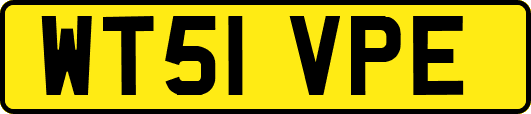 WT51 VPE